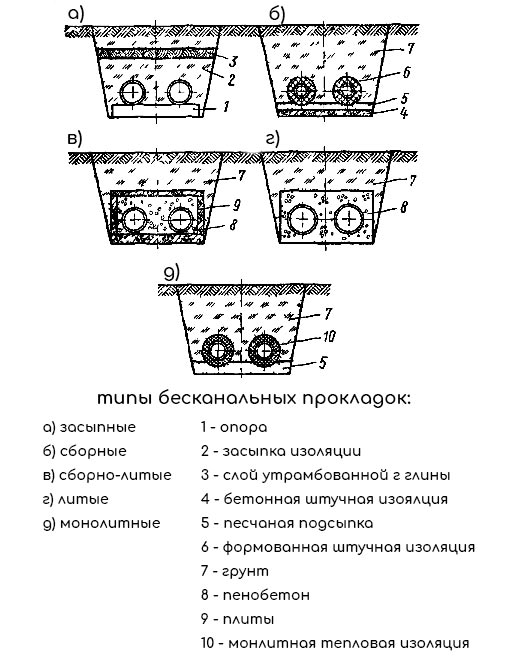 а)
3
2
1
б)
7
6
5
4
в)
7
9
8
г)
7
8
д)
7
10
5

типы бесканальных прокладок:

а) засыпные
б) сборные
в) сборно-литые
г) литые
д) монолитные

1 - опора
2 - засыпка изоляции
3 - слой утрамбованной г глины
4 - бетонная штучная изоялция
5 - песчаная подсыпка
6 - формованная штучная изоляция
7 - грунт
8 - пенобетон
9 - плиты
10 - монлитная тепловая изоляция